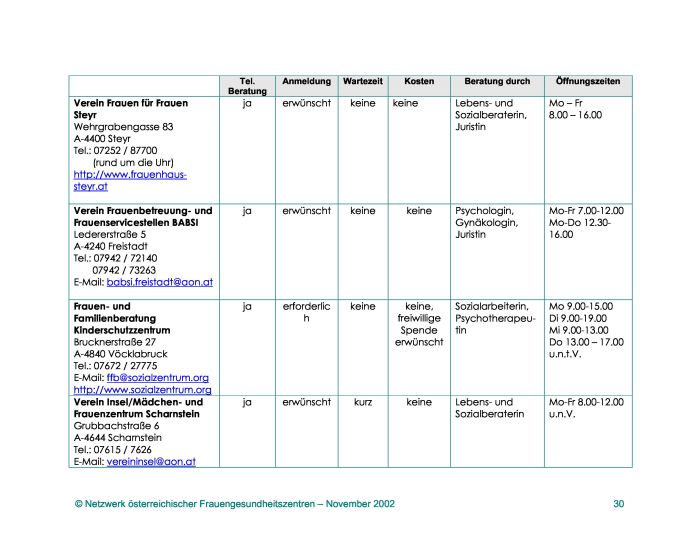 | | Tel. Beratung | Anmeldung | Wartezeit | Kosten | Beratung durch | Öffnungszeiten |
|---|---|---|---|---|---|---|
| **Verein Frauen für Frauen Steyr** Wehrgrabengasse 83 A-4400 Steyr Tel.: 07252 / 87700 (rund um die Uhr) http://www.frauenhaus-steyr.at | ja | erwünscht | keine | keine | Lebens- und Sozialberaterin, Juristin | Mo – Fr 8.00 – 16.00 |
| **Verein Frauenbetreuung- und Frauenservicestellen BABSI** Ledererstraße 5 A-4240 Freistadt Tel.: 07942 / 72140 07942 / 73263 E-Mail: babsi.freistadt@aon.at | ja | erwünscht | keine | keine | Psychologin, Gynäkologin, Juristin | Mo-Fr 7.00-12.00 Mo-Do 12.30-16.00 |
| **Frauen- und Familienberatung Kinderschutzzentrum** Brucknerstraße 27 A-4840 Vöcklabruck Tel.: 07672 / 27775 E-Mail: ffb@sozialzentrum.org http://www.sozialzentrum.org | ja | erforderlich | keine | keine, freiwillige Spende erwünscht | Sozialarbeiterin, Psychotherapeutin | Mo 9.00-15.00 Di 9.00-19.00 Mi 9.00-13.00 Do 13.00 – 17.00 u.n.t.V. |
| **Verein Insel/Mädchen- und Frauenzentrum Scharnstein** Grubbachstraße 6 A-4644 Scharnstein Tel.: 07615 / 7626 E-Mail: vereininsel@aon.at | ja | erwünscht | kurz | keine | Lebens- und Sozialberaterin | Mo-Fr 8.00-12.00 u.n.V. |

© Netzwerk österreichischer Frauengesundheitszentren – November 2002 30